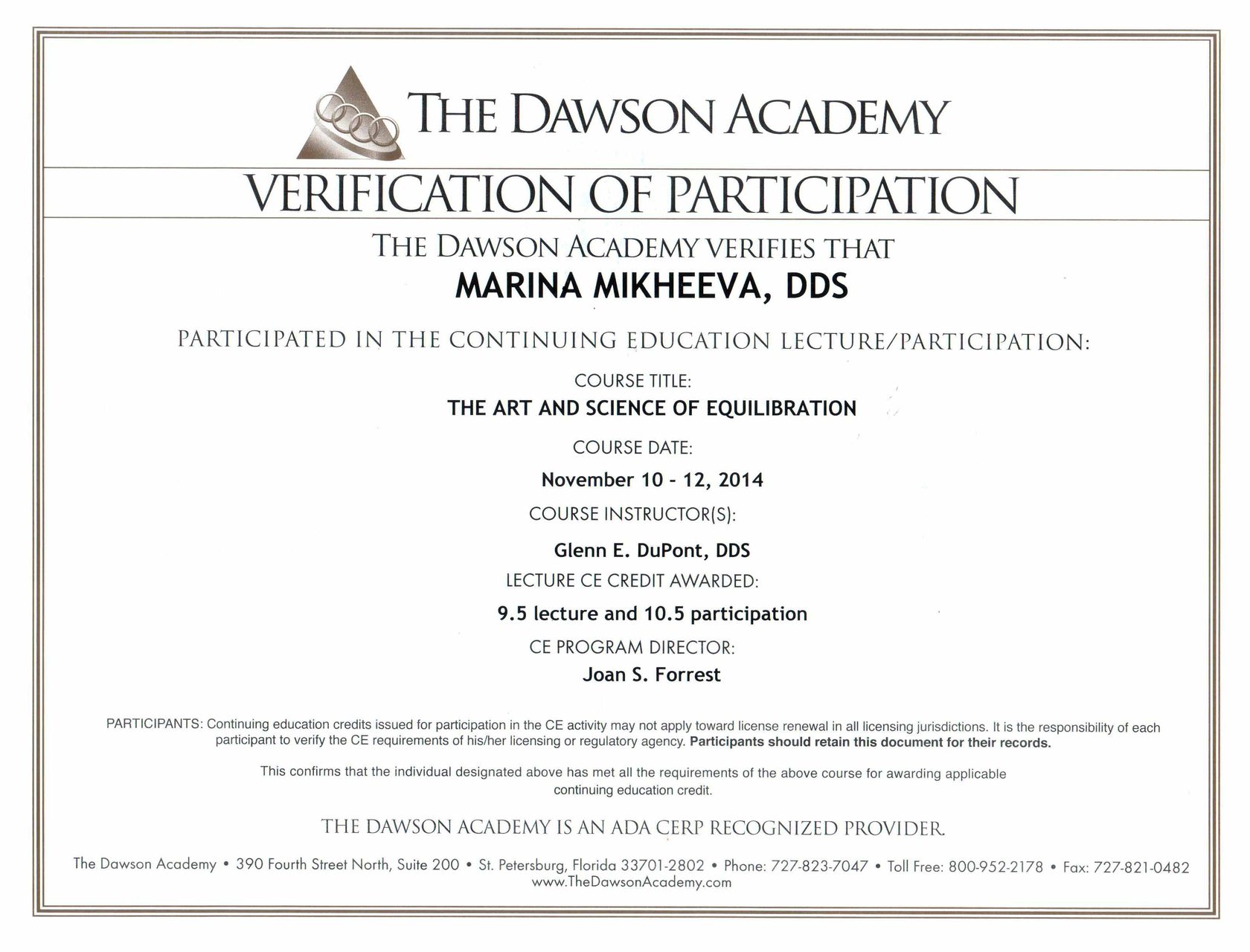 THE DAWSON ACADEMY

VERIFICATION OF PARTICIPATION

THE DAWSON ACADEMY VERIFIES THAT

MARINA MIKHEEVA, DDS

PARTICIPATED IN THE CONTINUING EDUCATION LECTURE/PARTICIPATION:

COURSE TITLE:

THE ART AND SCIENCE OF EQUILIBRATION

COURSE DATE:

November 10 - 12, 2014

COURSE INSTRUCTOR(S):

Glenn E. DuPont, DDS

LECTURE CE CREDIT AWARDED:

9.5 lecture and 10.5 participation

CE PROGRAM DIRECTOR:

Joan S. Forrest

PARTICIPANTS: Continuing education credits issued for participation in the CE activity may not apply toward license renewal in all licensing jurisdictions. It is the responsibility of each participant to verify the CE requirements of his/her licensing or regulatory agency. Participants should retain this document for their records.

This confirms that the individual designated above has met all the requirements of the above course for awarding applicable continuing education credit.

THE DAWSON ACADEMY IS AN ADA CERP RECOGNIZED PROVIDER.

The Dawson Academy • 390 Fourth Street North, Suite 200 • St. Petersburg, Florida 33701-2802 • Phone: 727-823-7047 • Toll Free: 800-952-2178 • Fax: 727-821-0482
www.TheDawsonAcademy.com